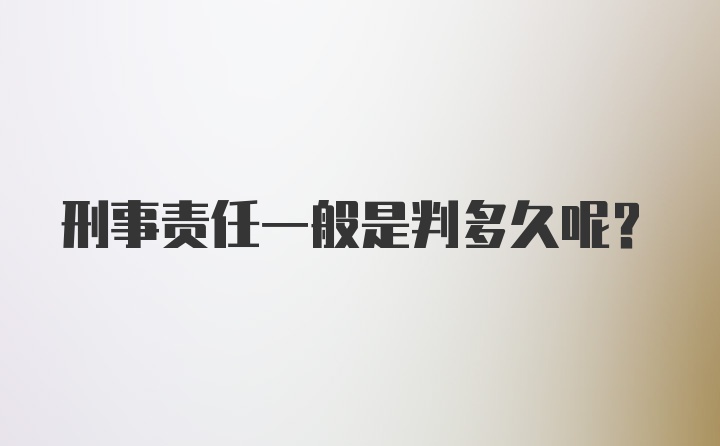 刑事责任一般是判多久呢?